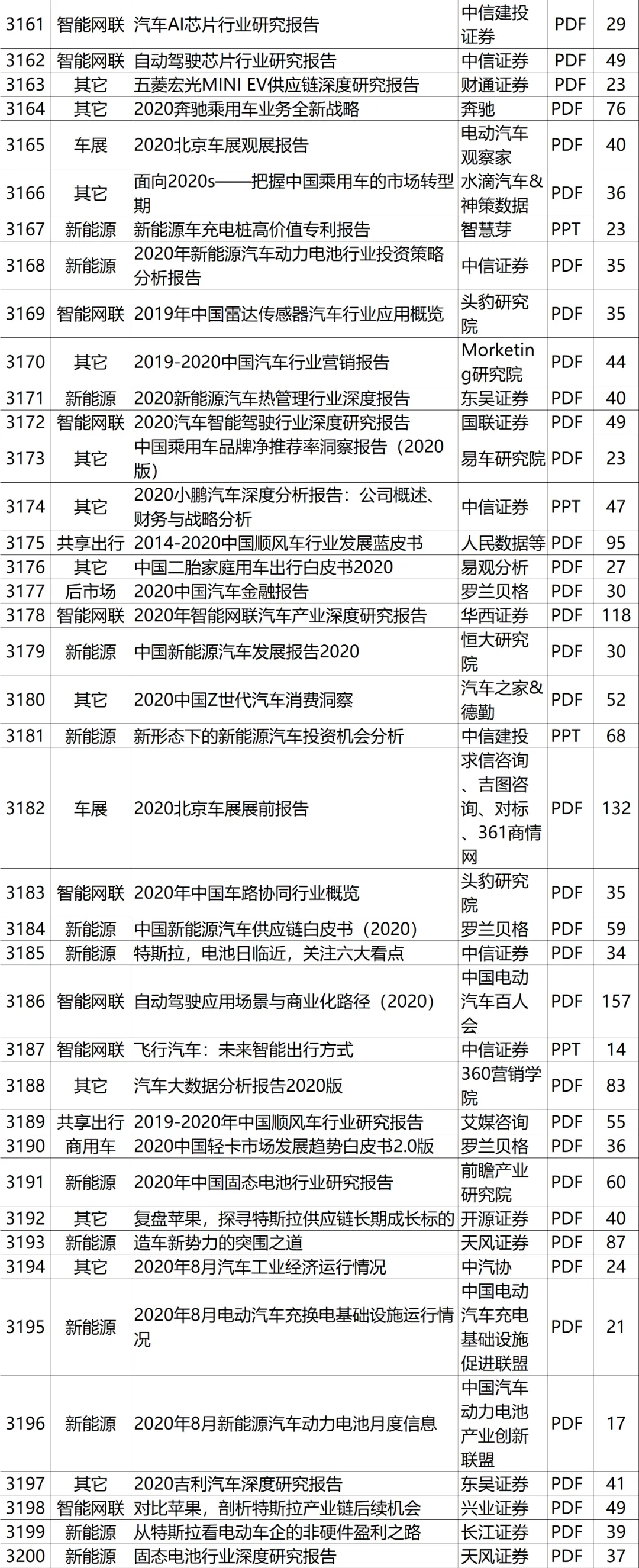 | 3161 | 智能网联 | 汽车AI芯片行业研究报告 | 中信建投证券 | PDF | 29 |
|---|---|---|---|---|---|
| 3162 | 智能网联 | 自动驾驶芯片行业研究报告 | 中信证券 | PDF | 49 |
| 3163 | 其它 | 五菱宏光MINI EV供应链深度研究报告 | 财通证券 | PDF | 23 |
| 3164 | 其它 | 2020奔驰乘用车业务全新战略 | 奔驰 | PDF | 76 |
| 3165 | 车展 | 2020北京车展观展报告 | 电动汽车观察家 | PDF | 40 |
| 3166 | 其它 | 面向2020s——把握中国乘用车的市场转型期 | 水滴汽车&神策数据 | PDF | 36 |
| 3167 | 新能源 | 新能源车充电桩高价值专利报告 | 智慧芽 | PPT | 23 |
| 3168 | 新能源 | 2020年新能源汽车动力电池行业投资策略分析报告 | 中信证券 | PDF | 35 |
| 3169 | 智能网联 | 2019年中国雷达传感器汽车行业应用概览 | 头豹研究院 | PDF | 35 |
| 3170 | 其它 | 2019-2020中国汽车行业营销报告 | Morketing研究院 | PDF | 44 |
| 3171 | 新能源 | 2020新能源汽车热管理行业深度报告 | 东吴证券 | PDF | 40 |
| 3172 | 智能网联 | 2020汽车智能驾驶行业深度研究报告 | 国联证券 | PDF | 49 |
| 3173 | 其它 | 中国乘用车品牌净推荐率洞察报告（2020版） | 易车研究院 | PDF | 23 |
| 3174 | 其它 | 2020小鹏汽车深度分析报告：公司概述、财务与战略分析 | 中信证券 | PPT | 47 |
| 3175 | 共享出行 | 2014-2020中国顺风车行业发展蓝皮书 | 人民数据等 | PDF | 95 |
| 3176 | 其它 | 中国二胎家庭用车出行白皮书2020 | 易观分析 | PDF | 27 |
| 3177 | 后市场 | 2020中国汽车金融报告 | 罗兰贝格 | PDF | 30 |
| 3178 | 智能网联 | 2020年智能网联汽车产业深度研究报告 | 华西证券 | PDF | 118 |
| 3179 | 新能源 | 中国新能源汽车发展报告2020 | 恒大研究院 | PDF | 30 |
| 3180 | 其它 | 2020中国Z世代汽车消费洞察 | 汽车之家&德勤 | PDF | 52 |
| 3181 | 新能源 | 新形态下的新能源汽车投资机会分析 | 中信建投 | PPT | 68 |
| 3182 | 车展 | 2020北京车展展前报告 | 求信咨询、吉图咨询、对标、361商情网 | PDF | 132 |
| 3183 | 智能网联 | 2020年中国车路协同行业概览 | 头豹研究院 | PDF | 35 |
| 3184 | 新能源 | 中国新能源汽车供应链白皮书（2020） | 罗兰贝格 | PDF | 59 |
| 3185 | 新能源 | 特斯拉，电池日临近，关注六大看点 | 中信证券 | PDF | 34 |
| 3186 | 智能网联 | 自动驾驶应用场景与商业化路径（2020） | 中国电动汽车百人会 | PDF | 157 |
| 3187 | 智能网联 | 飞行汽车：未来智能出行方式 | 中信证券 | PPT | 14 |
| 3188 | 其它 | 汽车大数据分析报告2020版 | 360营销学院 | PDF | 83 |
| 3189 | 共享出行 | 2019-2020年中国顺风车行业研究报告 | 艾媒咨询 | PDF | 55 |
| 3190 | 商用车 | 2020中国轻卡市场发展趋势白皮书2.0版 | 罗兰贝格 | PDF | 36 |
| 3191 | 新能源 | 2020年中国固态电池行业研究报告 | 前瞻产业研究院 | PDF | 60 |
| 3192 | 其它 | 复盘苹果，探寻特斯拉供应链长期成长标的 | 开源证券 | PDF | 40 |
| 3193 | 新能源 | 造车新势力的突围之道 | 天风证券 | PDF | 87 |
| 3194 | 其它 | 2020年8月汽车工业经济运行情况 | 中汽协 | PDF | 24 |
| 3195 | 新能源 | 2020年8月电动汽车充换电基础设施运行情况 | 中国电动汽车充电基础设施促进联盟 | PDF | 21 |
| 3196 | 新能源 | 2020年8月新能源汽车动力电池月度信息 | 中国汽车动力电池产业创新联盟 | PDF | 17 |
| 3197 | 其它 | 2020吉利汽车深度研究报告 | 东吴证券 | PDF | 41 |
| 3198 | 智能网联 | 对比苹果，剖析特斯拉产业链后续机会 | 兴业证券 | PDF | 49 |
| 3199 | 新能源 | 从特斯拉看电动车企的非硬件盈利之路 | 长江证券 | PDF | 39 |
| 3200 | 新能源 | 固态电池行业深度研究报告 | 天风证券 | PDF | 37 |